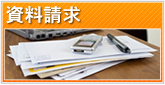 資料請求